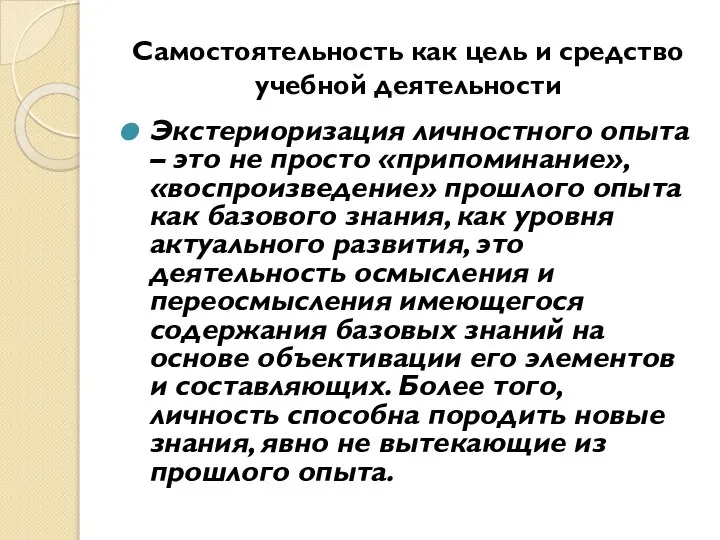 Самостоятельность как цель и средство учебной деятельности

Экстериоризация личностного опыта – это не просто «припоминание», «воспроизведение» прошлого опыта как базового знания, как уровня актуального развития, это деятельность осмысления и переосмысления имеющегося содержания базовых знаний на основе объективации его элементов и составляющих. Более того, личность способна породить новые знания, явно не вытекающие из прошлого опыта.